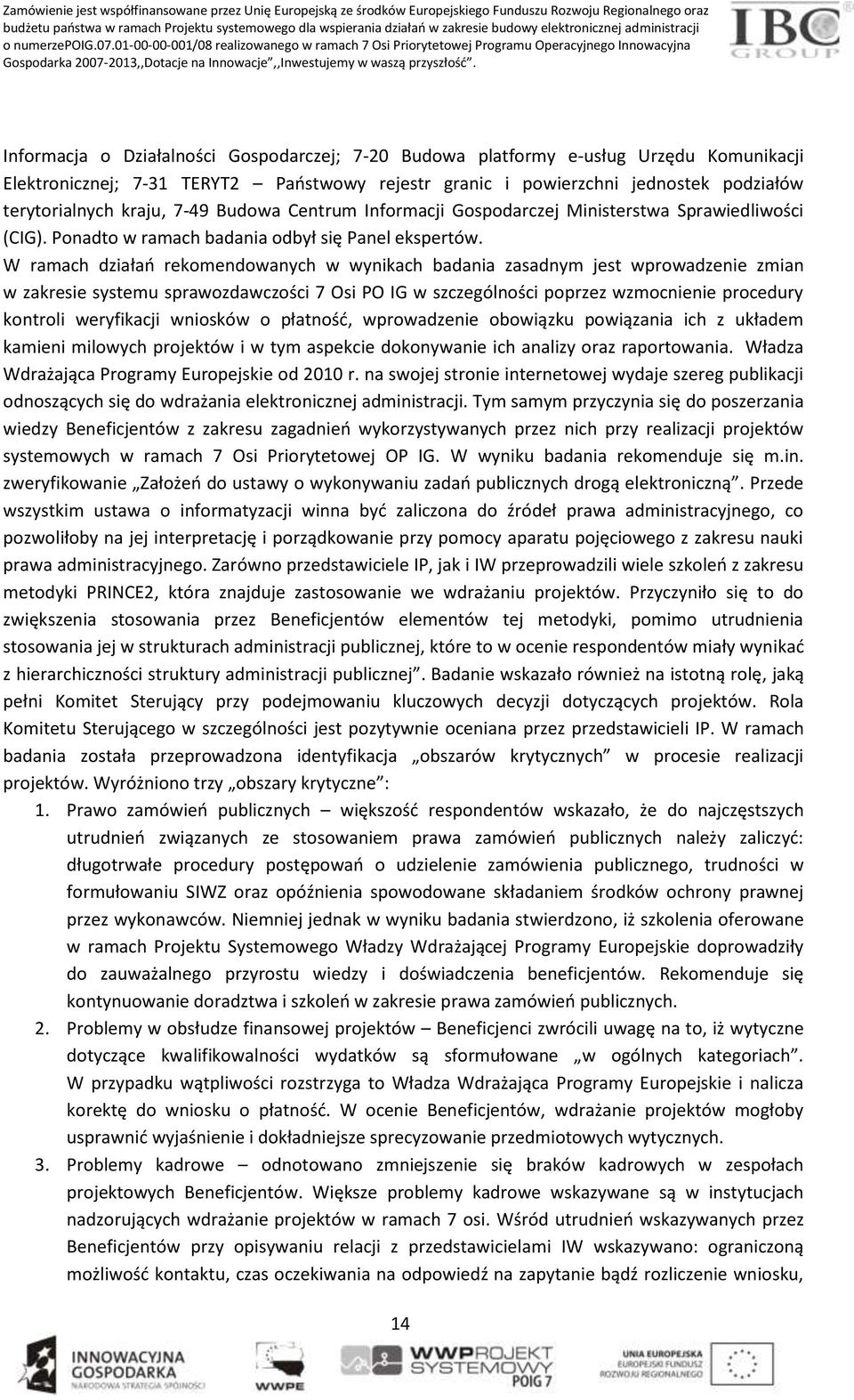 Zamówienie jest współfinansowane przez Unię Europejską ze środków Europejskiego Funduszu Rozwoju Regionalnego oraz budżetu państwa w ramach Projektu systemowego dla wspierania działań w zakresie budowy elektronicznej administracji o numerzePOIG.07.01-00-00-001/08 realizowanego w ramach 7 Osi Priorytetowej Programu Operacyjnego Innowacyjna Gospodarka 2007-2013,,Dotacje na Innowacje",,Inwestujemy w waszą przyszłość".

IBC GROUP

Informacja o Działalności Gospodarczej; 7-20 Budowa platformy e-usług Urzędu Komunikacji Elektronicznej; 7-31 TERYT2 – Państwowy rejestr granic i powierzchni jednostek podziałów terytorialnych kraju, 7-49 Budowa Centrum Informacji Gospodarczej Ministerstwa Sprawiedliwości (CIG). Ponadto w ramach badania odbył się Panel ekspertów.

W ramach działań rekomendowanych w wynikach badania zasadnym jest wprowadzenie zmian w zakresie systemu sprawozdawczości 7 Osi PO IG w szczególności poprzez wzmocnienie procedury kontroli weryfikacji wniosków o płatność, wprowadzenie obowiązku powiązania ich z układem kamieni milowych projektów i w tym aspekcie dokonywanie ich analizy oraz raportowania. Władza Wdrażająca Programy Europejskie od 2010 r. na swojej stronie internetowej wydaje szereg publikacji odnoszących się do wdrażania elektronicznej administracji. Tym samym przyczynia się do poszerzania wiedzy Beneficjentów z zakresu zagadnień wykorzystywanych przez nich przy realizacji projektów systemowych w ramach 7 Osi Priorytetowej OP IG. W wyniku badania rekomenduje się m.in. zweryfikowanie „Założeń do ustawy o wykonywaniu zadań publicznych drogą elektroniczną". Przede wszystkim ustawa o informatyzacji winna być zaliczona do źródeł prawa administracyjnego, co pozwoliłoby na jej interpretację i porządkowanie przy pomocy aparatu pojęciowego z zakresu nauki prawa administracyjnego. Zarówno przedstawiciele IP, jak i IW przeprowadzili wiele szkoleń z zakresu metodyki PRINCE2, która znajduje zastosowanie we wdrażaniu projektów. Przyczyniło się to do zwiększenia stosowania przez Beneficjentów elementów tej metodyki, pomimo utrudnienia stosowania jej w strukturach administracji publicznej, które to w ocenie respondentów miały wynikać z hierarchiczności struktury administracji publicznej". Badanie wskazało również na istotną rolę, jaką pełni Komitet Sterujący przy podejmowaniu kluczowych decyzji dotyczących projektów. Rola Komitetu Sterującego w szczególności jest pozytywnie oceniana przez przedstawicieli IP. W ramach badania została przeprowadzona identyfikacja „obszarów krytycznych" w procesie realizacji projektów. Wyróżniono trzy „obszary krytyczne":

1. Prawo zamówień publicznych – większość respondentów wskazało, że do najczęstszych utrudnień związanych ze stosowaniem prawa zamówień publicznych należy zaliczyć: długotrwałe procedury postępowań o udzielenie zamówienia publicznego, trudności w formułowaniu SIWZ oraz opóźnienia spowodowane składaniem środków ochrony prawnej przez wykonawców. Niemniej jednak w wyniku badania stwierdzono, iż szkolenia oferowane w ramach Projektu Systemowego Władzy Wdrażającej Programy Europejskie doprowadziły do zauważalnego przyrostu wiedzy i doświadczenia beneficjentów. Rekomenduje się kontynuowanie doradztwa i szkoleń w zakresie prawa zamówień publicznych.
2. Problemy w obsłudze finansowej projektów – Beneficjenci zwrócili uwagę na to, iż wytyczne dotyczące kwalifikowalności wydatków są sformułowane „w ogólnych kategoriach". W przypadku wątpliwości rozstrzyga to Władza Wdrażająca Programy Europejskie i nalicza korektę do wniosku o płatność. W ocenie Beneficjentów, wdrażanie projektów mogłoby usprawnić wyjaśnienie i dokładniejsze sprecyzowanie przedmiotowych wytycznych.
3. Problemy kadrowe – odnotowano zmniejszenie się braków kadrowych w zespołach projektowych Beneficjentów. Większe problemy kadrowe wskazywane są w instytucjach nadzorujących wdrażanie projektów w ramach 7 osi. Wśród utrudnień wskazywanych przez Beneficjentów przy opisywaniu relacji z przedstawicielami IW wskazywano: ograniczoną możliwość kontaktu, czas oczekiwania na odpowiedź na zapytanie bądź rozliczenie wniosku,

14

INNOWACYJNA GOSPODARKA NARODOWA STRATEGIA SPÓJNOŚCI
WWPE
WWPROJEKT SYSTEMOWY POIG 7
UNIA EUROPEJSKA EUROPEJSKI FUNDUSZ ROZWOJU REGIONALNEGO